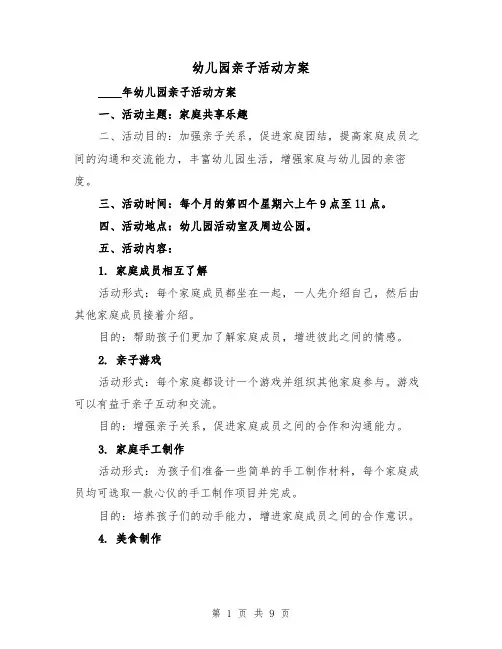 幼儿园亲子活动方案

____年幼儿园亲子活动方案

一、活动主题：家庭共享乐趣

二、活动目的：加强亲子关系，促进家庭团结，提高家庭成员之间的沟通和交流能力，丰富幼儿园生活，增强家庭与幼儿园的亲密度。

三、活动时间：每个月的第四个星期六上午9点至11点。

四、活动地点：幼儿园活动室及周边公园。

五、活动内容：

1. 家庭成员相互了解

活动形式：每个家庭成员都坐在一起，一人先介绍自己，然后由其他家庭成员接着介绍。

目的：帮助孩子们更加了解家庭成员，增进彼此之间的情感。

2. 亲子游戏

活动形式：每个家庭都设计一个游戏并组织其他家庭参与。游戏可以有益于亲子互动和交流。

目的：增强亲子关系，促进家庭成员之间的合作和沟通能力。

3. 家庭手工制作

活动形式：为孩子们准备一些简单的手工制作材料，每个家庭成员均可选取一款心仪的手工制作项目并完成。

目的：培养孩子们的动手能力，增进家庭成员之间的合作意识。

4. 美食制作

第 1 页 共 9 页